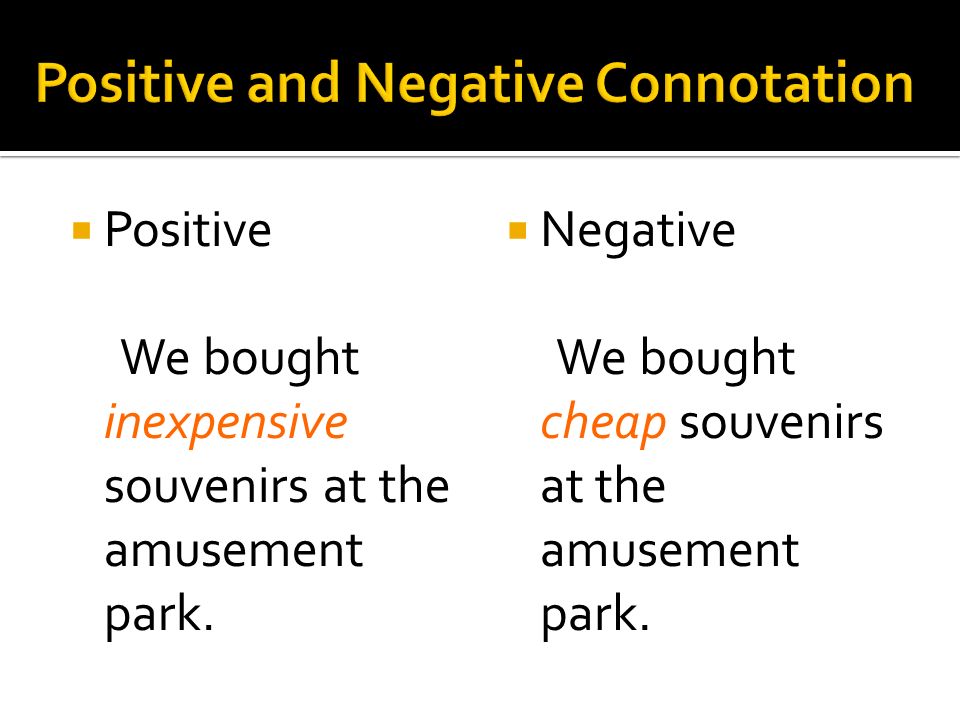 Positive and Negative Connotation

Positive

We bought inexpensive souvenirs at the amusement park.

Negative

We bought cheap souvenirs at the amusement park.